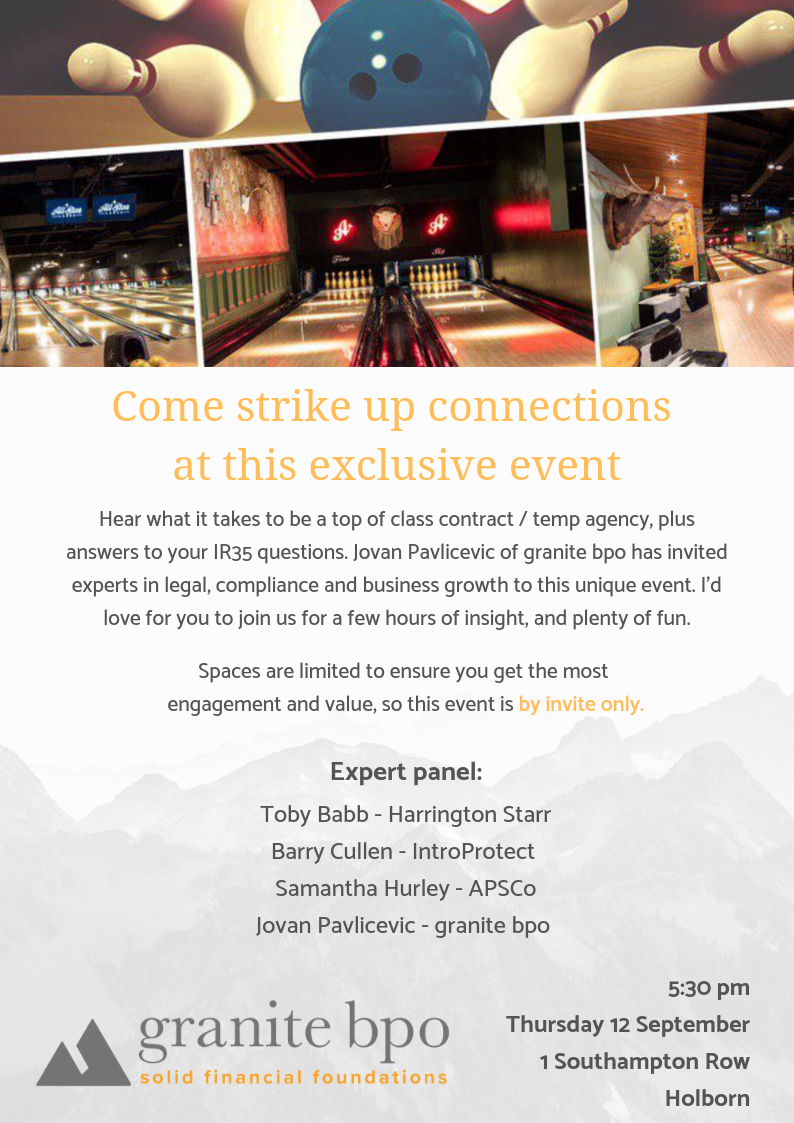 Come strike up connections at this exclusive event

Hear what it takes to be a top of class contract / temp agency, plus answers to your IR35 questions. Jovan Pavlicevic of granite bpo has invited experts in legal, compliance and business growth to this unique event. I'd love for you to join us for a few hours of insight, and plenty of fun.

Spaces are limited to ensure you get the most engagement and value, so this event is by invite only.

Expert panel:
Toby Babb - Harrington Starr
Barry Cullen - IntroProtect
Samantha Hurley - APSCo
Jovan Pavlicevic - granite bpo

granite bpo
solid financial foundations

5:30 pm
Thursday 12 September
1 Southampton Row
Holborn